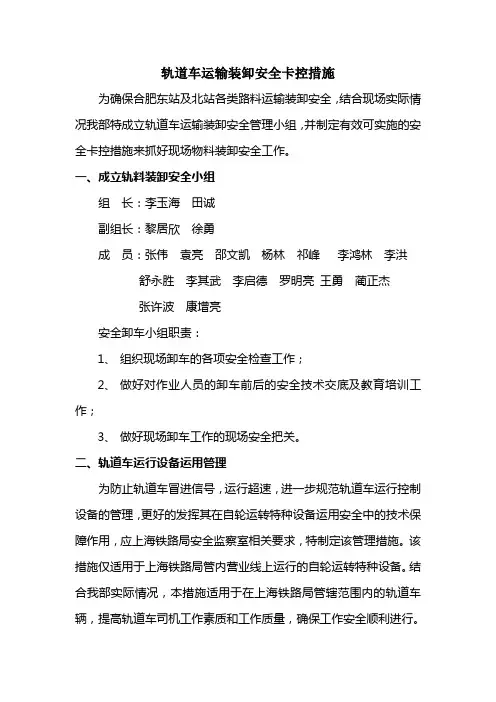 轨道车运输装卸安全卡控措施

为确保合肥东站及北站各类路料运输装卸安全，结合现场实际情况我部特成立轨道车运输装卸安全管理小组，并制定有效可实施的安全卡控措施来抓好现场物料装卸安全工作。

一、成立轨料装卸安全小组

组　长：李玉海　田诚

副组长：黎居欣　徐勇

成　员：张伟　袁亮　邵文凯　杨林　祁峰　李鸿林　李洪　舒永胜　李其武　李启德　罗明亮　王勇　蔺正杰　张许波　康增亮

安全卸车小组职责：

1、　组织现场卸车的各项安全检查工作；

2、　做好对作业人员的卸车前后的安全技术交底及教育培训工作；

3、　做好现场卸车工作的现场安全把关。

二、轨道车运行设备运用管理

为防止轨道车冒进信号，运行超速，进一步规范轨道车运行控制设备的管理，更好的发挥其在自轮运转特种设备运用安全中的技术保障作用，应上海铁路局安全监察室相关要求，特制定该管理措施。该措施仅适用于上海铁路局管内营业线上运行的自轮运转特种设备。结合我部实际情况，本措施适用于在上海铁路局管辖范围内的轨道车辆，提高轨道车司机工作素质和工作质量，确保工作安全顺利进行。